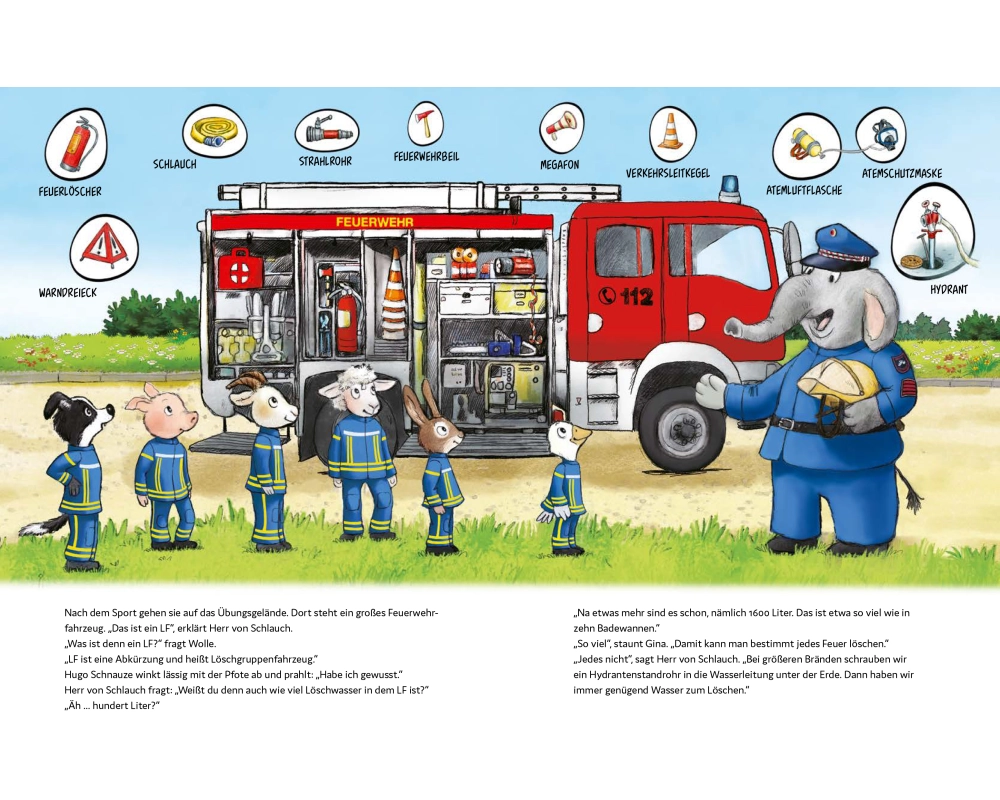 FEUERLÖSCHER

SCHLAUCH

STRAHLROHR

FEUERWEHRBEIL

MEGAFON

VERKEHRSLEITKEGEL

ATEMLUFTFLASCHE

ATEMSCHUTZMASKE

WARNDREIECK

HYDRANT

FEUERWEHR

112

Nach dem Sport gehen sie auf das Übungsgelände. Dort steht ein großes Feuerwehrfahrzeug. „Das ist ein LF", erklärt Herr von Schlauch.
„Was ist denn ein LF?" fragt Wolle.
„LF ist eine Abkürzung und heißt Löschgruppenfahrzeug."
Hugo Schnauze winkt lässig mit der Pfote ab und prahlt: „Habe ich gewusst."
Herr von Schlauch fragt: „Weißt du denn auch wie viel Löschwasser in dem LF ist?"
„Äh ... hundert Liter?"

„Na etwas mehr sind es schon, nämlich 1600 Liter. Das ist etwa so viel wie in zehn Badewannen."
„So viel", staunt Gina. „Damit kann man bestimmt jedes Feuer löschen."
„Jedes nicht", sagt Herr von Schlauch. „Bei größeren Bränden schrauben wir ein Hydrantenstandrohr in die Wasserleitung unter der Erde. Dann haben wir immer genügend Wasser zum Löschen."